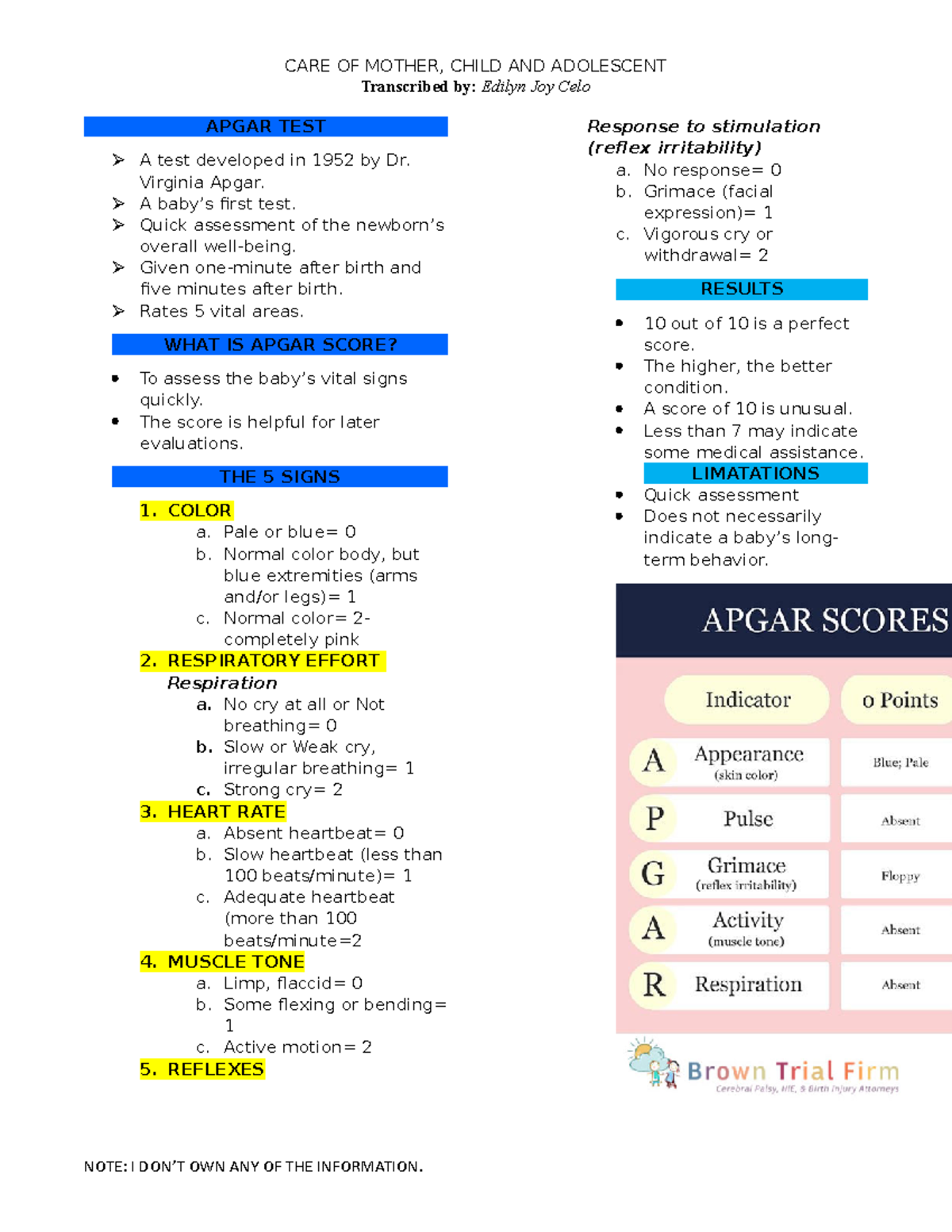 CARE OF MOTHER, CHILD AND ADOLESCENT
Transcribed by: Edilyn Joy Celo

APGAR TEST

➢ A test developed in 1952 by Dr. Virginia Apgar.
➢ A baby's first test.
➢ Quick assessment of the newborn's overall well-being.
➢ Given one-minute after birth and five minutes after birth.
➢ Rates 5 vital areas.

WHAT IS APGAR SCORE?

• To assess the baby's vital signs quickly.
• The score is helpful for later evaluations.

THE 5 SIGNS

1. COLOR
a. Pale or blue= 0
b. Normal color body, but blue extremities (arms and/or legs)= 1
c. Normal color= 2- completely pink
2. RESPIRATORY EFFORT
Respiration
a. No cry at all or Not breathing= 0
b. Slow or Weak cry, irregular breathing= 1
c. Strong cry= 2
3. HEART RATE
a. Absent heartbeat= 0
b. Slow heartbeat (less than 100 beats/minute)= 1
c. Adequate heartbeat (more than 100 beats/minute=2
4. MUSCLE TONE
a. Limp, flaccid= 0
b. Some flexing or bending= 1
c. Active motion= 2
5. REFLEXES

Response to stimulation (reflex irritability)
a. No response= 0
b. Grimace (facial expression)= 1
c. Vigorous cry or withdrawal= 2

RESULTS

• 10 out of 10 is a perfect score.
• The higher, the better condition.
• A score of 10 is unusual.
• Less than 7 may indicate some medical assistance.

LIMATATIONS
• Quick assessment
• Does not necessarily indicate a baby's long-term behavior.

APGAR SCORES

| | Indicator | 0 Points |
|---|---|---|
| A | Appearance (skin color) | Blue; Pale |
| P | Pulse | Absent |
| G | Grimace (reflex irritability) | Floppy |
| A | Activity (muscle tone) | Absent |
| R | Respiration | Absent |

Brown Trial Firm
Cerebral Palsy, HIE, & Birth Injury Attorneys

NOTE: I DON'T OWN ANY OF THE INFORMATION.